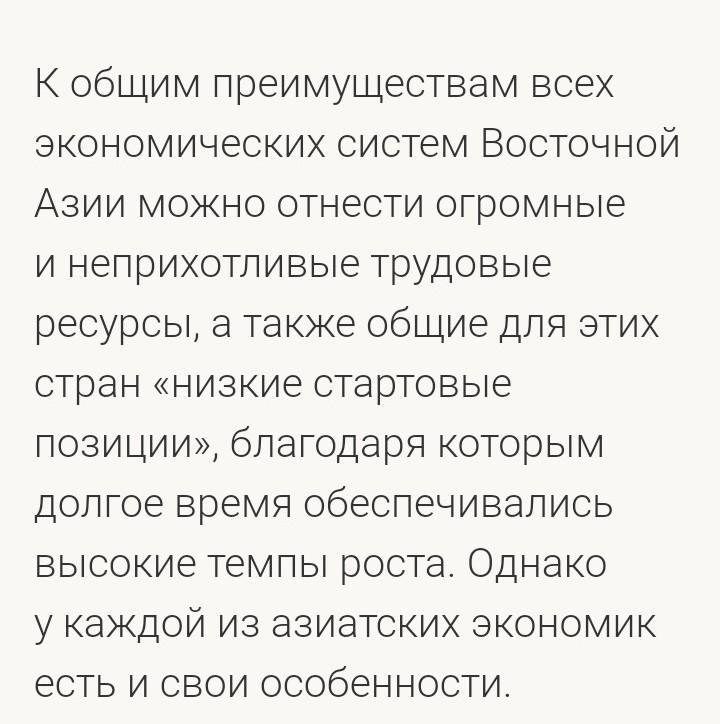 К общим преимуществам всех экономических систем Восточной Азии можно отнести огромные и неприхотливые трудовые ресурсы, а также общие для этих стран «низкие стартовые позиции», благодаря которым долгое время обеспечивались высокие темпы роста. Однако у каждой из азиатских экономик есть и свои особенности.